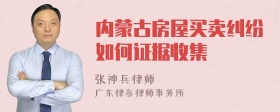 内蒙古房屋买卖纠纷如何证据收集

张神兵律师
广东律参律师事务所